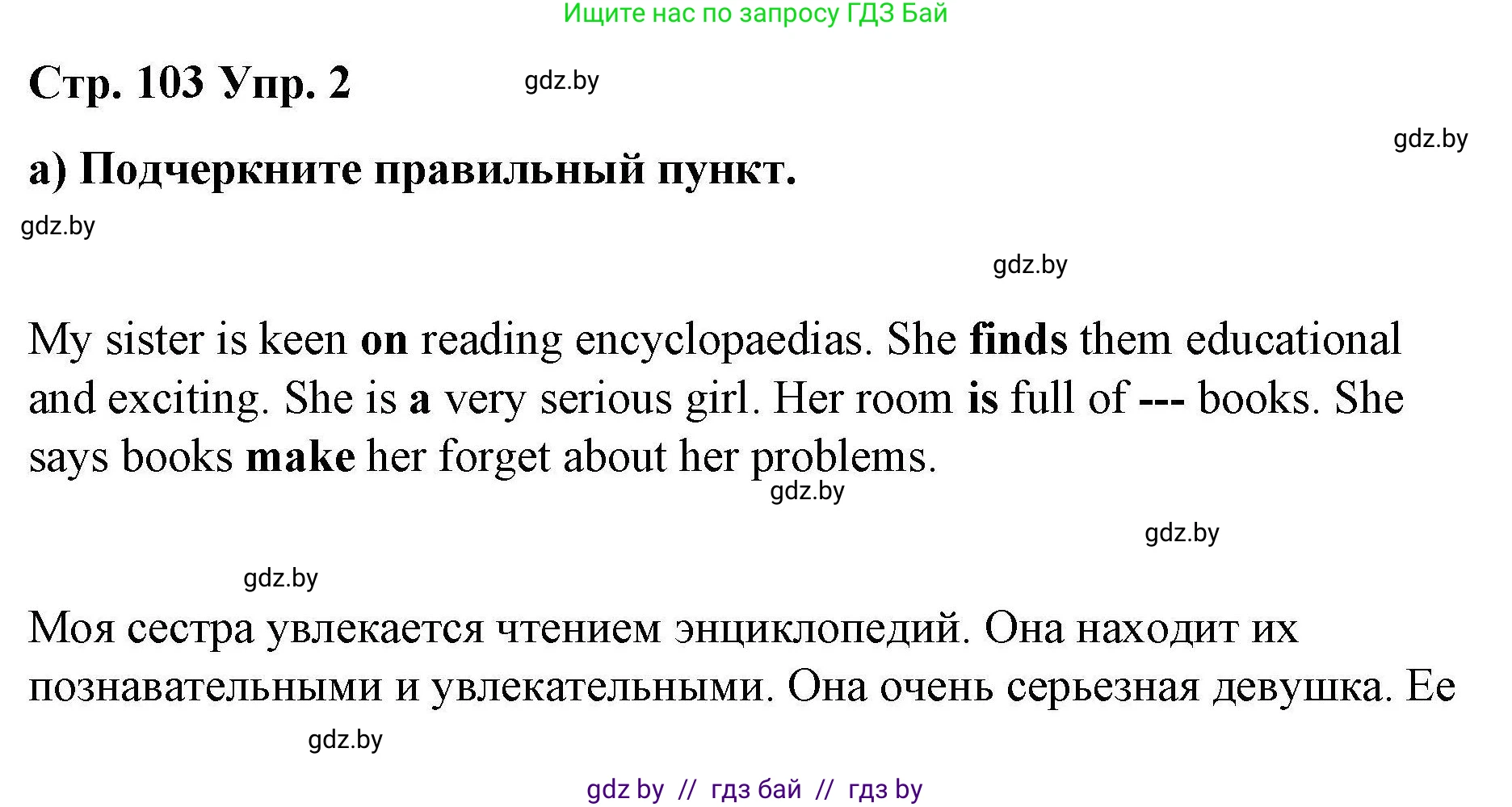 Ищите нас по запросу ГДЗ Бай

Стр. 103 Упр. 2

gdz.by

gdz.by

а) Подчеркните правильный пункт.

gdz.by

gdz.by

My sister is keen on reading encyclopaedias. She finds them educational and exciting. She is a very serious girl. Her room is full of --- books. She says books make her forget about her problems.

gdz.by

gdz.by

gdz.by

Моя сестра увлекается чтением энциклопедий. Она находит их познавательными и увлекательными. Она очень серьезная девушка. Ее

gdz.by

gdz by // гдз бай // гдз by